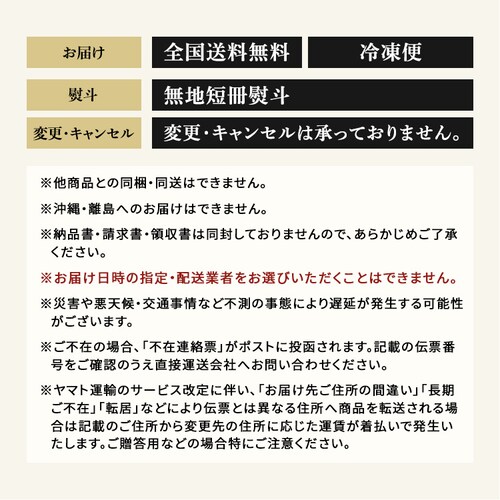 | お届け | 全国送料無料 | 冷凍便 |
|---|---|---|
| 熨斗 | 無地短冊熨斗 | |
| 変更・キャンセル | 変更・キャンセルは承っておりません。 | |

※他商品との同梱・同送はできません。

※沖縄・離島へのお届けはできません。

※納品書・請求書・領収書は同封しておりませんので、あらかじめご了承ください。

※お届け日時の指定・配送業者をお選びいただくことはできません。

※災害や悪天候・交通事情など不測の事態により遅延が発生する可能性がございます。

※ご不在の場合、「不在連絡票」がポストに投函されます。記載の伝票番号をご確認のうえ直接運送会社へお問い合わせください。

※ヤマト運輸のサービス改定に伴い、「お届け先ご住所の間違い」「長期ご不在」「転居」などにより伝票とは異なる住所へ商品を転送される場合は記載のご住所から変更先の住所に応じた運賃が着払いで発生いたします。ご贈答用などの場合特にご注意ください。